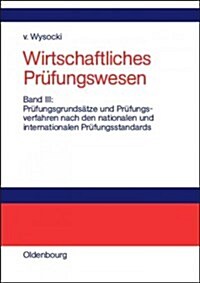 v. Wysocki

Wirtschaftliches Prüfungswesen

Band III:
Prüfungsgrundsätze und Prüfungsverfahren nach den nationalen und internationalen Prüfungsstandards

Oldenbourg